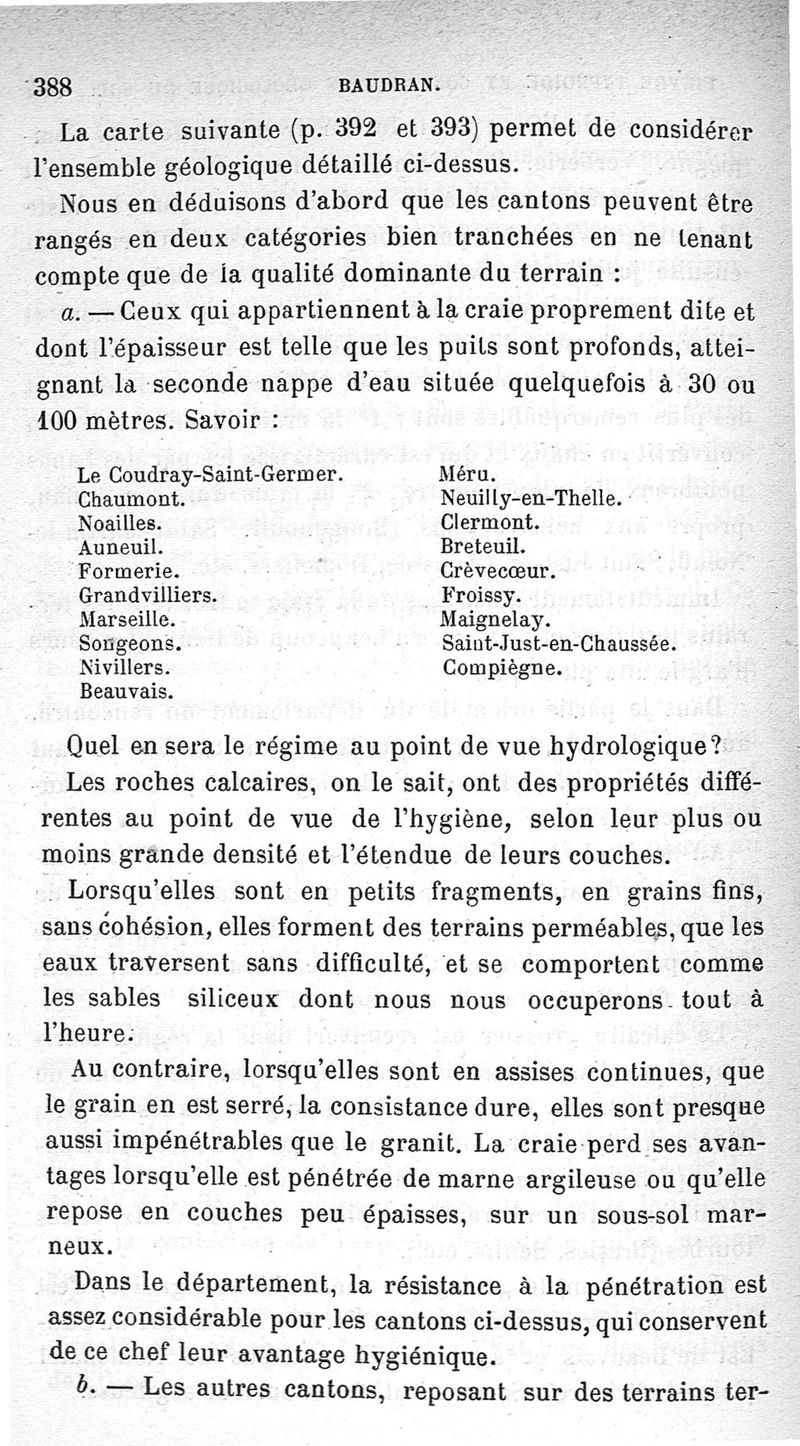 388 BAUDRAN.

La carte suivante (p. 392 et 393) permet de considérer l'ensemble géologique détaillé ci-dessus.

Nous en déduisons d'abord que les cantons peuvent être rangés en deux catégories bien tranchées en ne tenant compte que de la qualité dominante du terrain :

a. — Ceux qui appartiennent à la craie proprement dite et dont l'épaisseur est telle que les puits sont profonds, atteignant la seconde nappe d'eau située quelquefois à 30 ou 100 mètres. Savoir :

Le Coudray-Saint-Germer.
Chaumont.
Noailles.
Auneuil.
Formerie.
Grandvilliers.
Marseille.
Songeons.
Nivillers.
Beauvais.

Méru.
Neuilly-en-Thelle.
Clermont.
Breteuil.
Crèvecœur.
Froissy.
Maignelay.
Saint-Just-en-Chaussée.
Compiègne.

Quel en sera le régime au point de vue hydrologique?

Les roches calcaires, on le sait, ont des propriétés différentes au point de vue de l'hygiène, selon leur plus ou moins grande densité et l'étendue de leurs couches.

Lorsqu'elles sont en petits fragments, en grains fins, sans cohésion, elles forment des terrains perméables, que les eaux traversent sans difficulté, et se comportent comme les sables siliceux dont nous nous occuperons tout à l'heure.

Au contraire, lorsqu'elles sont en assises continues, que le grain en est serré, la consistance dure, elles sont presque aussi impénétrables que le granit. La craie perd ses avantages lorsqu'elle est pénétrée de marne argileuse ou qu'elle repose en couches peu épaisses, sur un sous-sol marneux.

Dans le département, la résistance à la pénétration est assez considérable pour les cantons ci-dessus, qui conservent de ce chef leur avantage hygiénique.

b. — Les autres cantons, reposant sur des terrains ter-